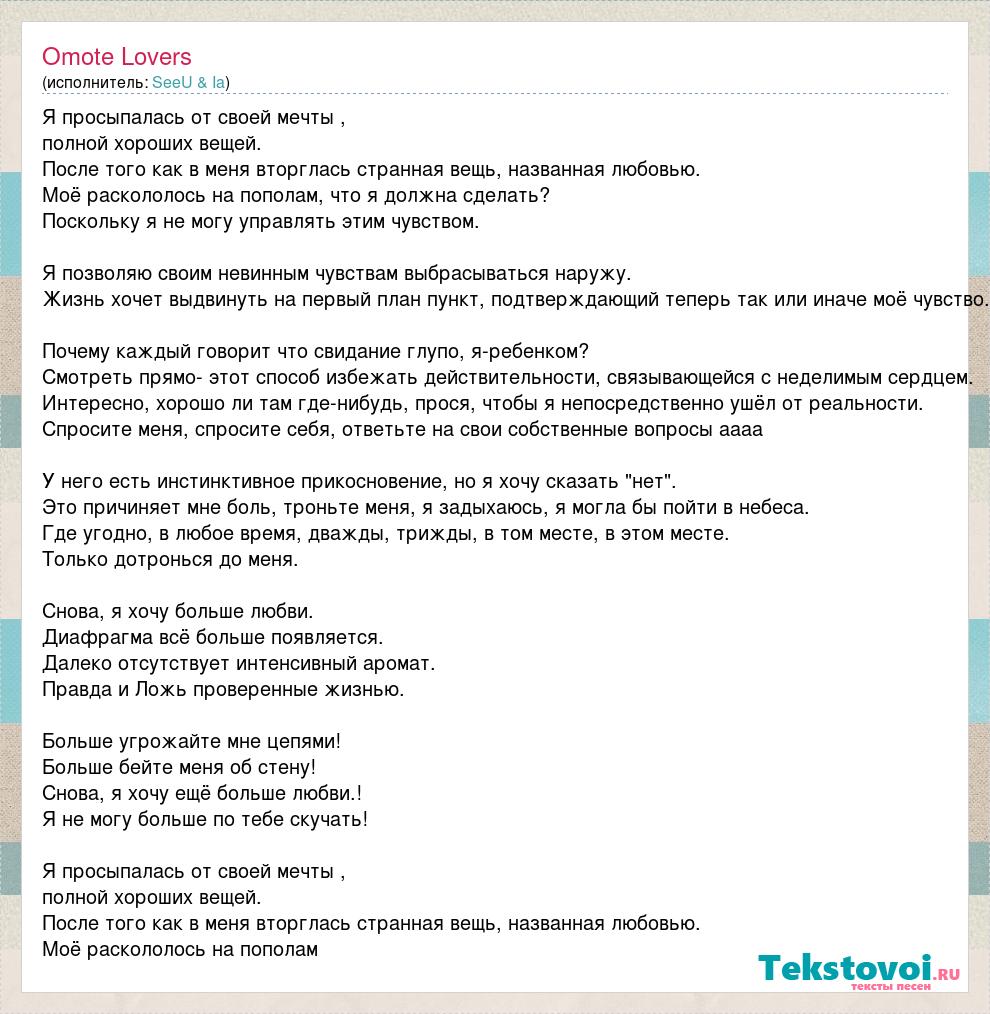 Omote Lovers
(исполнитель: SeeU & Ia)

Я просыпалась от своей мечты ,
полной хороших вещей.
После того как в меня вторглась странная вещь, названная любовью.
Моё раскололось на пополам, что я должна сделать?
Поскольку я не могу управлять этим чувством.

Я позволяю своим невинным чувствам выбрасываться наружу.
Жизнь хочет выдвинуть на первый план пункт, подтверждающий теперь так или иначе моё чувство.

Почему каждый говорит что свидание глупо, я-ребенком?
Смотреть прямо- этот способ избежать действительности, связывающейся с неделимым сердцем.
Интересно, хорошо ли там где-нибудь, прося, чтобы я непосредственно ушёл от реальности.
Спросите меня, спросите себя, ответьте на свои собственные вопросы аааа

У него есть инстинктивное прикосновение, но я хочу сказать "нет".
Это причиняет мне боль, троньте меня, я задыхаюсь, я могла бы пойти в небеса.
Где угодно, в любое время, дважды, трижды, в том месте, в этом месте.
Только дотронься до меня.

Снова, я хочу больше любви.
Диафрагма всё больше появляется.
Далеко отсутствует интенсивный аромат.
Правда и Ложь проверенные жизнью.

Больше угрожайте мне цепями!
Больше бейте меня об стену!
Снова, я хочу ещё больше любви.!
Я не могу больше по тебе скучать!

Я просыпалась от своей мечты ,
полной хороших вещей.
После того как в меня вторглась странная вещь, названная любовью.
Моё раскололось на пополам

Tekstovoi.ru
тексты песен